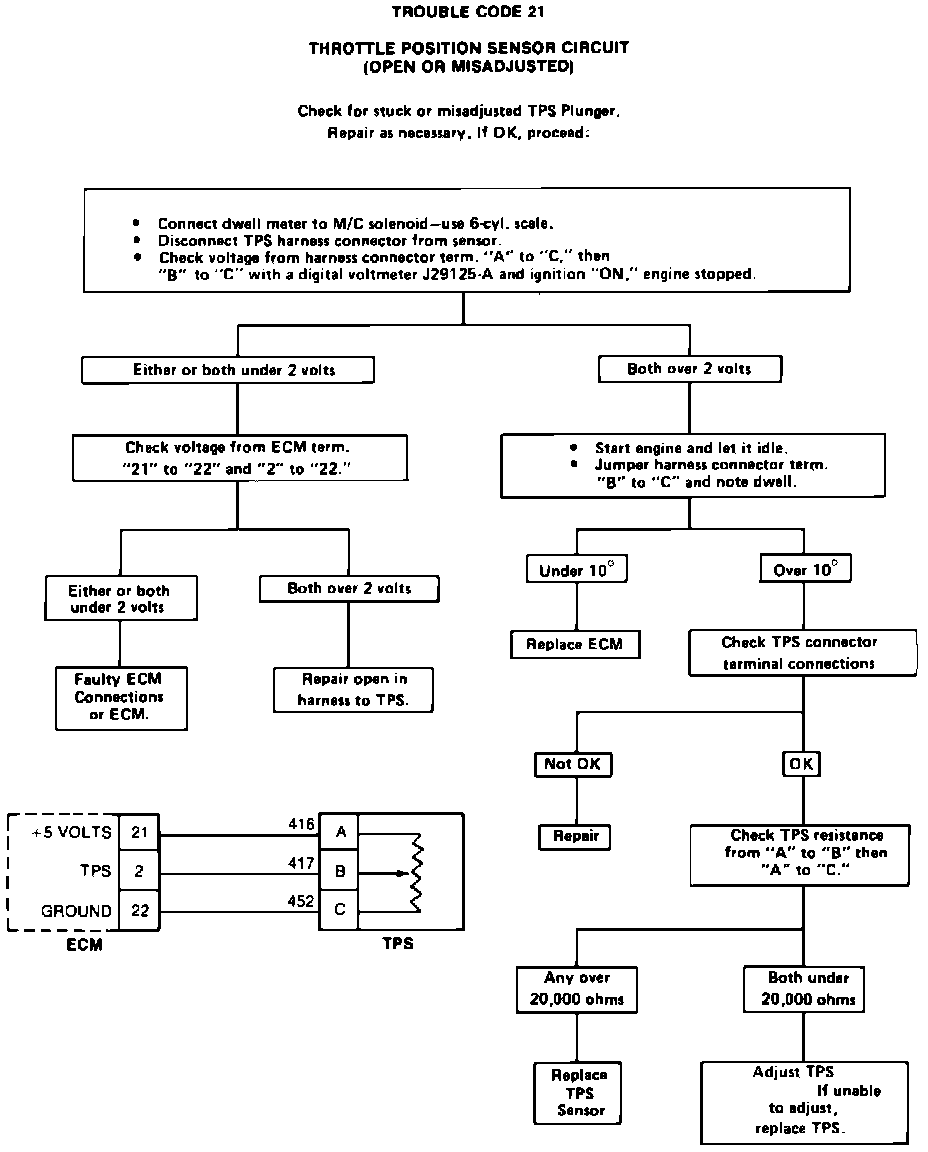 TROUBLE CODE 21

THROTTLE POSITION SENSOR CIRCUIT
(OPEN OR MISADJUSTED)

Check for stuck or misadjusted TPS Plunger. Repair as necessary. If OK, proceed:

• Connect dwell meter to M/C solenoid—use 6-cyl. scale.
• Disconnect TPS harness connector from sensor.
• Check voltage from harness connector term. "A" to "C," then "B" to "C" with a digital voltmeter J29125-A and ignition "ON," engine stopped.

Either or both under 2 volts

Check voltage from ECM term. "21" to "22" and "2" to "22."

Either or both under 2 volts

Faulty ECM Connections or ECM.

Both over 2 volts

Repair open in harness to TPS.

Both over 2 volts

• Start engine and let it idle.
• Jumper harness connector term. "B" to "C" and note dwell.

Under 10°

Replace ECM

Over 10°

Check TPS connector terminal connections

Not OK

Repair

OK

Check TPS resistance from "A" to "B" then "A" to "C."

Any over 20,000 ohms

Replace TPS Sensor

Both under 20,000 ohms

Adjust TPS If unable to adjust, replace TPS.

+5 VOLTS 21
TPS 2
GROUND 22
ECM

416 A
417 B
452 C
TPS